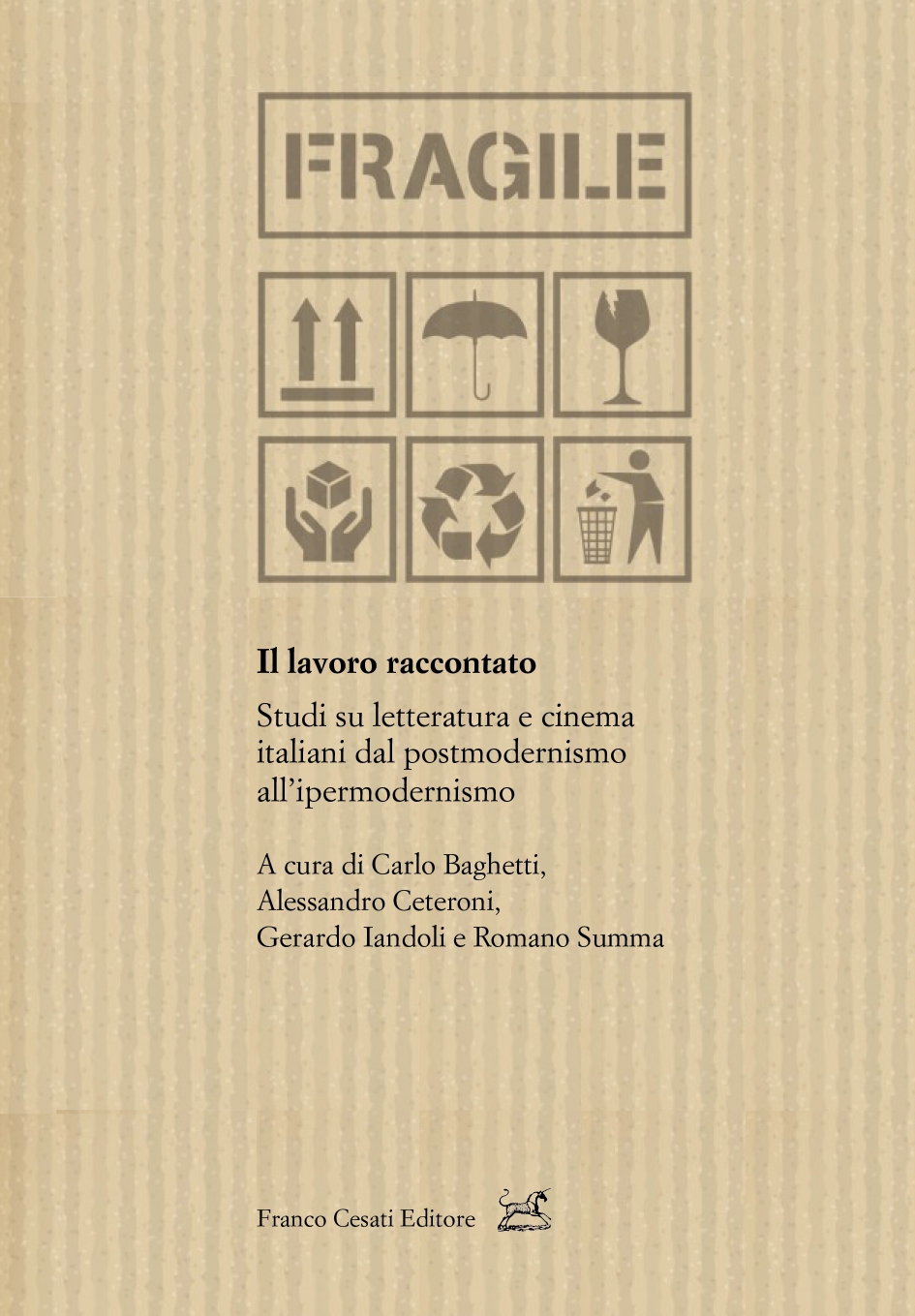 FRAGILE

Il lavoro raccontato

Studi su letteratura e cinema italiani dal postmodernismo all'ipermodernismo

A cura di Carlo Baghetti, Alessandro Ceteroni, Gerardo Iandoli e Romano Summa

Franco Cesati Editore